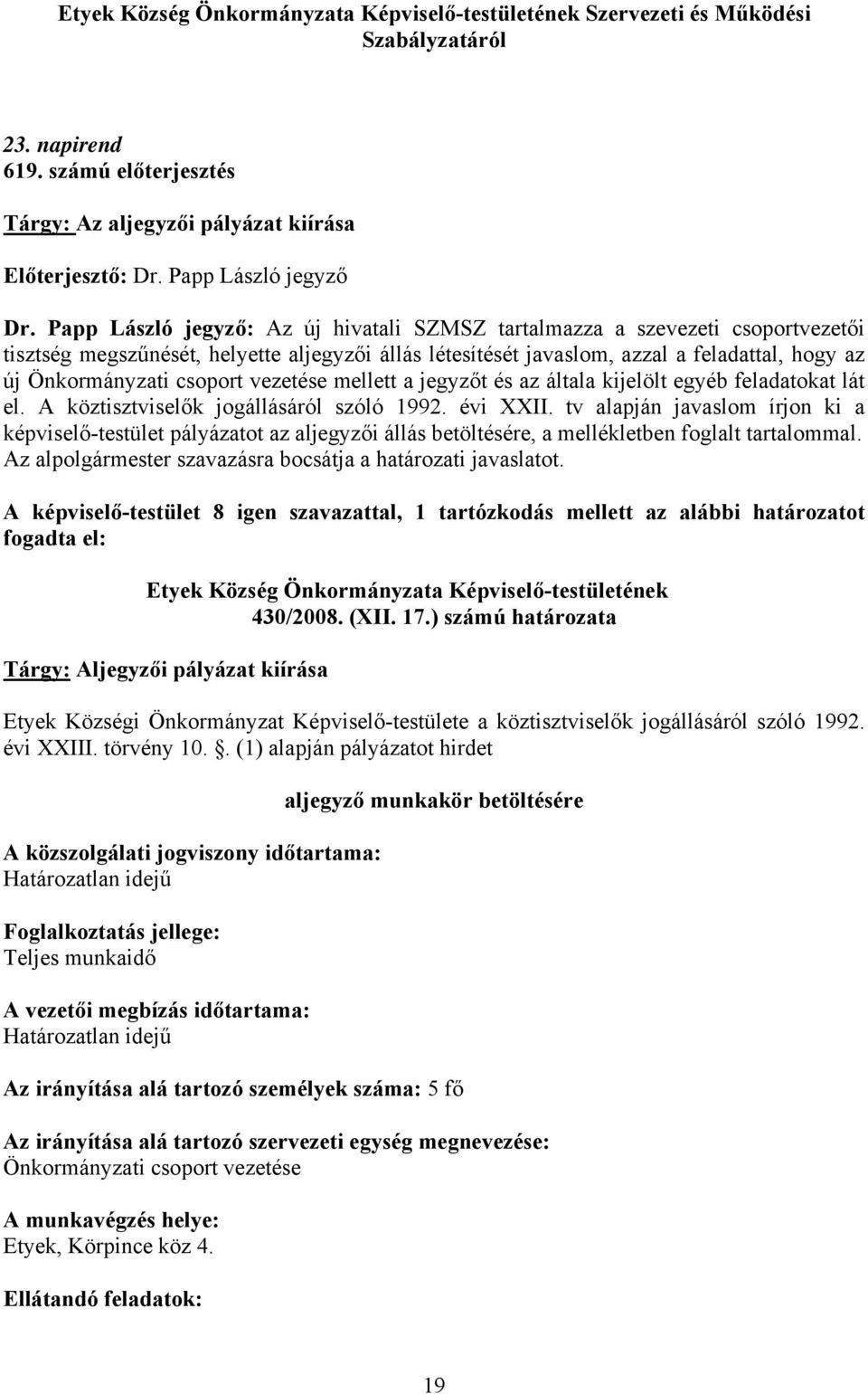 Etyek Község Önkormányzata Képviselő-testületének Szervezeti és Működési Szabályzatáról

23. napirend
619. számú előterjesztés

Tárgy: Az aljegyzői pályázat kiírása

Előterjesztő: Dr. Papp László jegyző

Dr. Papp László jegyző: Az új hivatali SZMSZ tartalmazza a szevezeti csoportvezetői tisztség megszűnését, helyette aljegyzői állás létesítését javaslom, azzal a feladattal, hogy az új Önkormányzati csoport vezetése mellett a jegyzőt és az általa kijelölt egyéb feladatokat lát el. A köztisztviselők jogállásáról szóló 1992. évi XXII. tv alapján javaslom írjon ki a képviselő-testület pályázatot az aljegyzői állás betöltésére, a mellékletben foglalt tartalommal. Az alpolgármester szavazásra bocsátja a határozati javaslatot.

A képviselő-testület 8 igen szavazattal, 1 tartózkodás mellett az alábbi határozatot fogadta el:

Etyek Község Önkormányzata Képviselő-testületének
430/2008. (XII. 17.) számú határozata

Tárgy: Aljegyzői pályázat kiírása

Etyek Községi Önkormányzat Képviselő-testülete a köztisztviselők jogállásáról szóló 1992. évi XXIII. törvény 10. . (1) alapján pályázatot hirdet

aljegyző munkakör betöltésére

A közszolgálati jogviszony időtartama:
Határozatlan idejű

Foglalkoztatás jellege:
Teljes munkaidő

A vezetői megbízás időtartama:
Határozatlan idejű

Az irányítása alá tartozó személyek száma: 5 fő

Az irányítása alá tartozó szervezeti egység megnevezése:
Önkormányzati csoport vezetése

A munkavégzés helye:
Etyek, Körpince köz 4.

Ellátandó feladatok:

19